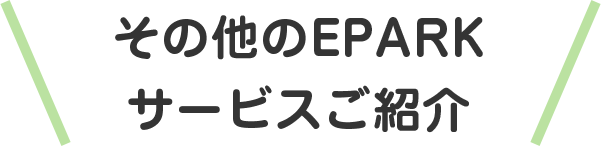 その他のEPARK
サービスご紹介